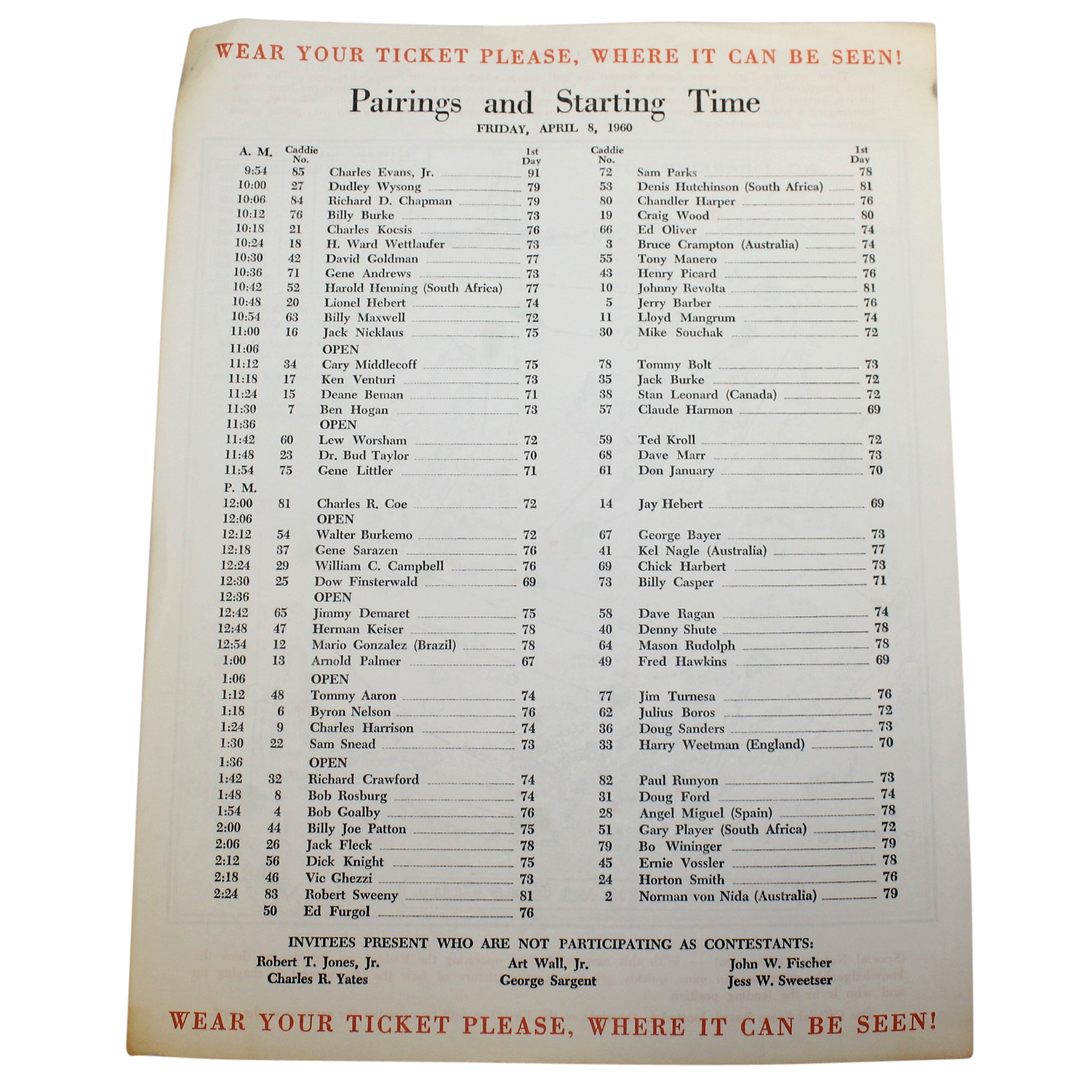 WEAR YOUR TICKET PLEASE, WHERE IT CAN BE SEEN!

Pairings and Starting Time

FRIDAY, APRIL 8, 1960

| A. M. | Caddie No. | | 1st Day | Caddie No. | | 1st Day |
|---|---|---|---|---|---|---|
| 9:54 | 85 | Charles Evans, Jr. | 91 | 72 | Sam Parks | 78 |
| 10:00 | 27 | Dudley Wysong | 79 | 53 | Denis Hutchinson (South Africa) | 81 |
| 10:06 | 84 | Richard D. Chapman | 79 | 80 | Chandler Harper | 76 |
| 10:12 | 76 | Billy Burke | 73 | 19 | Craig Wood | 80 |
| 10:18 | 21 | Charles Kocsis | 76 | 66 | Ed Oliver | 74 |
| 10:24 | 18 | H. Ward Wettlaufer | 73 | 3 | Bruce Crampton (Australia) | 74 |
| 10:30 | 42 | David Goldman | 77 | 55 | Tony Manero | 78 |
| 10:36 | 71 | Gene Andrews | 73 | 43 | Henry Picard | 76 |
| 10:42 | 52 | Harold Henning (South Africa) | 77 | 10 | Johnny Revolta | 81 |
| 10:48 | 20 | Lionel Hebert | 74 | 5 | Jerry Barber | 76 |
| 10:54 | 63 | Billy Maxwell | 72 | 11 | Lloyd Mangrum | 74 |
| 11:00 | 16 | Jack Nicklaus | 75 | 30 | Mike Souchak | 72 |
| 11:06 | | OPEN | | | | |
| 11:12 | 34 | Cary Middlecoff | 75 | 78 | Tommy Bolt | 73 |
| 11:18 | 17 | Ken Venturi | 73 | 35 | Jack Burke | 72 |
| 11:24 | 15 | Deane Beman | 71 | 38 | Stan Leonard (Canada) | 72 |
| 11:30 | 7 | Ben Hogan | 73 | 57 | Claude Harmon | 69 |
| 11:36 | | OPEN | | | | |
| 11:42 | 60 | Lew Worsham | 72 | 59 | Ted Kroll | 72 |
| 11:48 | 23 | Dr. Bud Taylor | 70 | 68 | Dave Marr | 73 |
| 11:54 | 75 | Gene Littler | 71 | 61 | Don January | 70 |
| P. M. | | | | | | |
| 12:00 | 81 | Charles R. Coe | 72 | 14 | Jay Hebert | 69 |
| 12:06 | | OPEN | | | | |
| 12:12 | 54 | Walter Burkemo | 72 | 67 | George Bayer | 73 |
| 12:18 | 37 | Gene Sarazen | 76 | 41 | Kel Nagle (Australia) | 77 |
| 12:24 | 29 | William C. Campbell | 76 | 69 | Chick Harbert | 73 |
| 12:30 | 25 | Dow Finsterwald | 69 | 73 | Billy Casper | 71 |
| 12:36 | | OPEN | | | | |
| 12:42 | 65 | Jimmy Demaret | 75 | 58 | Dave Ragan | 74 |
| 12:48 | 47 | Herman Keiser | 78 | 40 | Denny Shute | 78 |
| 12:54 | 12 | Mario Gonzalez (Brazil) | 78 | 64 | Mason Rudolph | 78 |
| 1:00 | 13 | Arnold Palmer | 67 | 49 | Fred Hawkins | 69 |
| 1:06 | | OPEN | | | | |
| 1:12 | 48 | Tommy Aaron | 74 | 77 | Jim Turnesa | 76 |
| 1:18 | 6 | Byron Nelson | 76 | 62 | Julius Boros | 72 |
| 1:24 | 9 | Charles Harrison | 74 | 36 | Doug Sanders | 73 |
| 1:30 | 22 | Sam Snead | 73 | 33 | Harry Weetman (England) | 70 |
| 1:36 | | OPEN | | | | |
| 1:42 | 32 | Richard Crawford | 74 | 82 | Paul Runyon | 73 |
| 1:48 | 8 | Bob Rosburg | 74 | 31 | Doug Ford | 74 |
| 1:54 | 4 | Bob Goalby | 76 | 28 | Angel Miguel (Spain) | 78 |
| 2:00 | 44 | Billy Joe Patton | 75 | 51 | Gary Player (South Africa) | 72 |
| 2:06 | 26 | Jack Fleck | 78 | 79 | Bo Wininger | 79 |
| 2:12 | 56 | Dick Knight | 75 | 45 | Ernie Vossler | 78 |
| 2:18 | 46 | Vic Ghezzi | 73 | 24 | Horton Smith | 76 |
| 2:24 | 83 | Robert Sweeny | 81 | 2 | Norman von Nida (Australia) | 79 |
| | 50 | Ed Furgol | 76 | | | |

INVITEES PRESENT WHO ARE NOT PARTICIPATING AS CONTESTANTS:

Robert T. Jones, Jr.
Charles R. Yates

Art Wall, Jr.
George Sargent

John W. Fischer
Jess W. Sweetser

WEAR YOUR TICKET PLEASE, WHERE IT CAN BE SEEN!